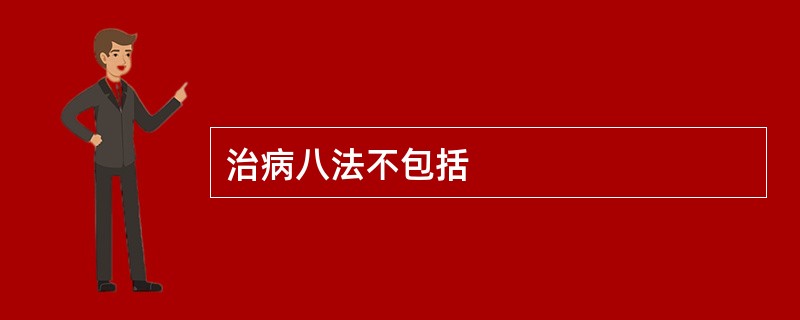 治病八法不包括